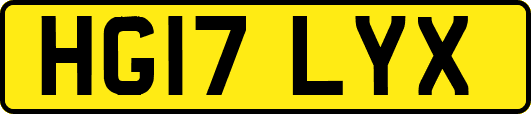 HG17 LYX